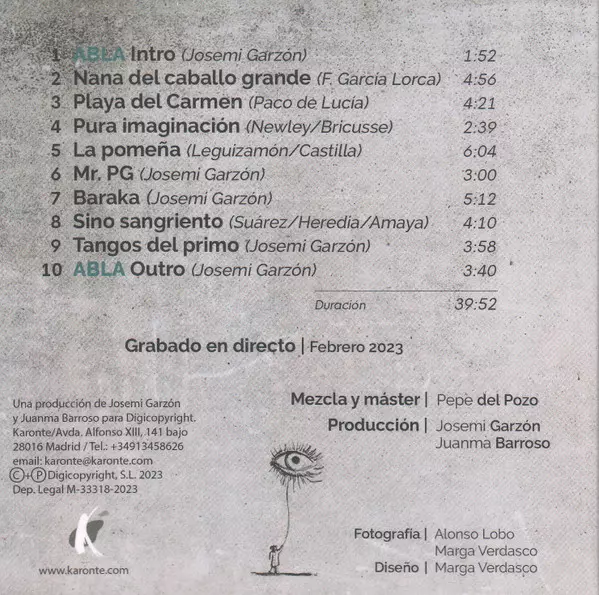 1 ABLA Intro (Josemi Garzón) 1:52
2 Nana del caballo grande (F. García Lorca) 4:56
3 Playa del Carmen (Paco de Lucía) 4:21
4 Pura imaginación (Newley/Bricusse) 2:39
5 La pomeña (Leguizamón/Castilla) 6:04
6 Mr. PG (Josemi Garzón) 3:00
7 Baraka (Josemi Garzón) 5:12
8 Sino sangriento (Suárez/Heredia/Amaya) 4:10
9 Tangos del primo (Josemi Garzón) 3:58
10 ABLA Outro (Josemi Garzón) 3:40

Duración 39:52

Grabado en directo | Febrero 2023

Una producción de Josemi Garzón y Juanma Barroso para Digicopyright.
Karonte/Avda. Alfonso XIII, 141 bajo
28016 Madrid / Tel.: +34913458626
email: karonte@karonte.com
©+℗ Digicopyright, S.L. 2023
Dep. Legal M-33318-2023

www.karonte.com

Mezcla y máster | Pepe del Pozo
Producción | Josemi Garzón
Juanma Barroso

Fotografía | Alonso Lobo
Marga Verdasco
Diseño | Marga Verdasco